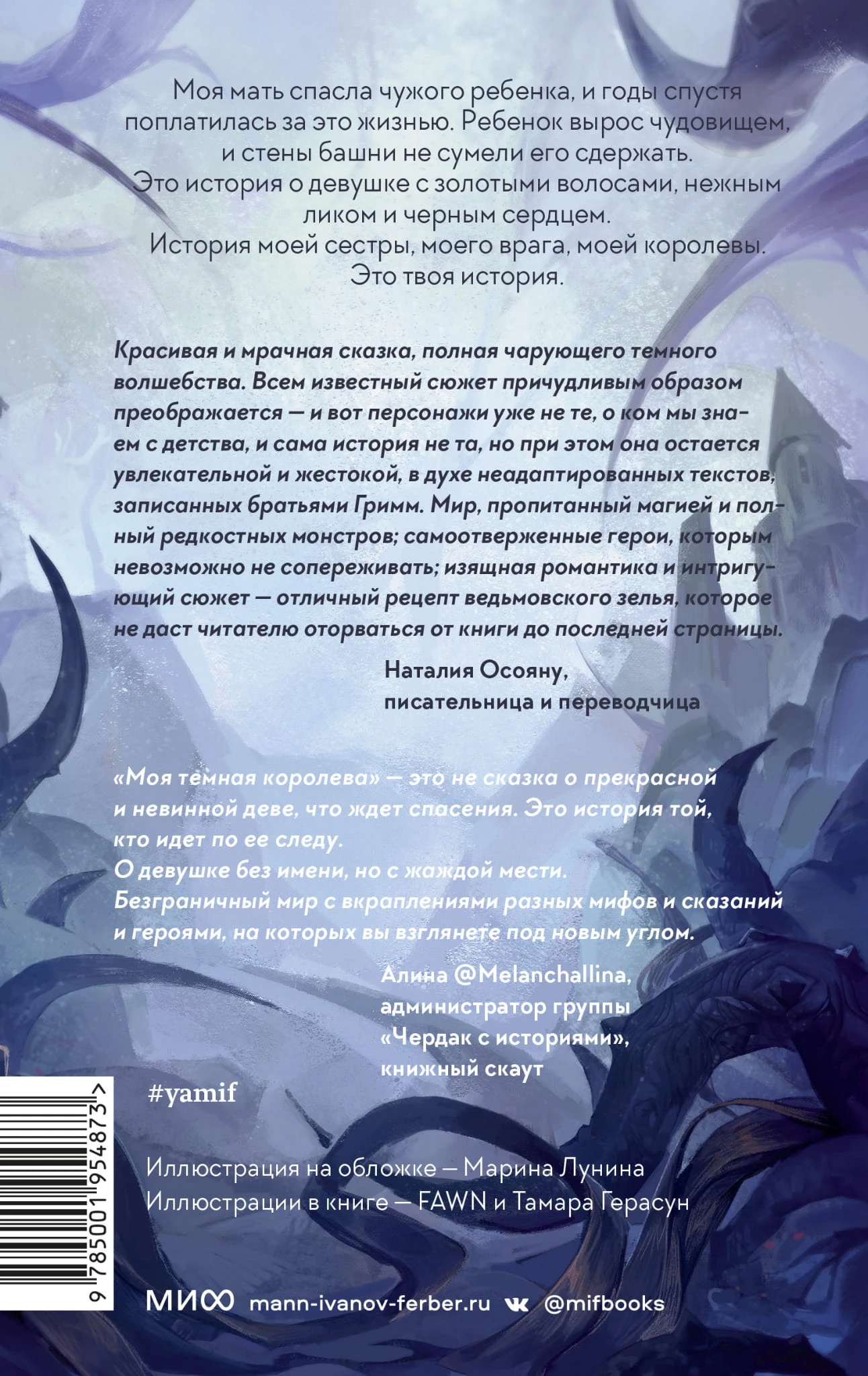 Моя мать спасла чужого ребенка, и годы спустя поплатилась за это жизнью. Ребенок вырос чудовищем, и стены башни не сумели его сдержать.
Это история о девушке с золотыми волосами, нежным ликом и черным сердцем.
История моей сестры, моего врага, моей королевы.
Это твоя история.

Красивая и мрачная сказка, полная чарующего темного волшебства. Всем известный сюжет причудливым образом преображается — и вот персонажи уже не те, о ком мы знаем с детства, и сама история не та, но при этом она остается увлекательной и жестокой, в духе неадаптированных текстов, записанных братьями Гримм. Мир, пропитанный магией и полный редкостных монстров; самоотверженные герои, которым невозможно не сопереживать; изящная романтика и интригующий сюжет — отличный рецепт ведьмовского зелья, которое не даст читателю оторваться от книги до последней страницы.

Наталия Осояну,
писательница и переводчица

«Моя темная королева» — это не сказка о прекрасной и невинной деве, что ждет спасения. Это история той, кто идет по ее следу.
О девушке без имени, но с жаждой мести.
Безграничный мир с вкраплениями разных мифов и сказаний и героями, на которых вы взглянете под новым углом.

Алина @Melanchallina,
администратор группы
«Чердак с историями»,
книжный скаут

#yamif

Иллюстрация на обложке — Марина Лунина
Иллюстрации в книге — FAWN и Тамара Герасун

9 785001 954873 >

МИФ mann-ivanov-ferber.ru @mifbooks